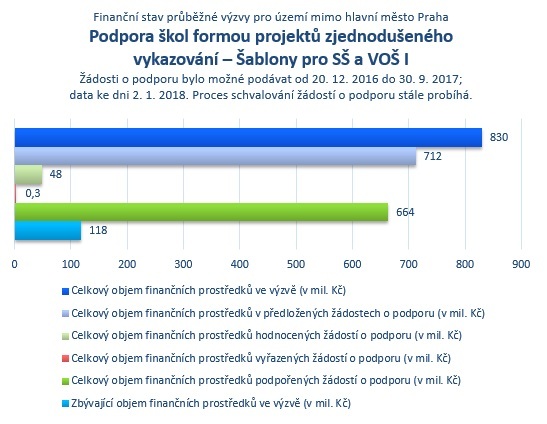 Finanční stav průběžné výzvy pro území mimo hlavní město Praha

Podpora škol formou projektů zjednodušeného vykazování – Šablony pro SŠ a VOŠ I

Žádosti o podporu bylo možné podávat od 20. 12. 2016 do 30. 9. 2017; data ke dni 2. 1. 2018. Proces schvalování žádostí o podporu stále probíhá.

830
712
48
0,3
664
118

0 100 200 300 400 500 600 700 800 900

Celkový objem finančních prostředků ve výzvě (v mil. Kč)
Celkový objem finančních prostředků v předložených žádostech o podporu (v mil. Kč)
Celkový objem finančních prostředků hodnocených žádostí o podporu (v mil. Kč)
Celkový objem finančních prostředků vyřazených žádostí o podporu (v mil. Kč)
Celkový objem finančních prostředků podpořených žádostí o podporu (v mil. Kč)
Zbývající objem finančních prostředků ve výzvě (v mil. Kč)